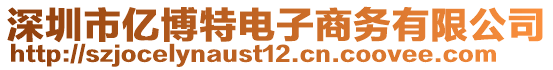 深圳市亿博特电子商务有限公司
http://szjocelynaust12.cn.coovee.com